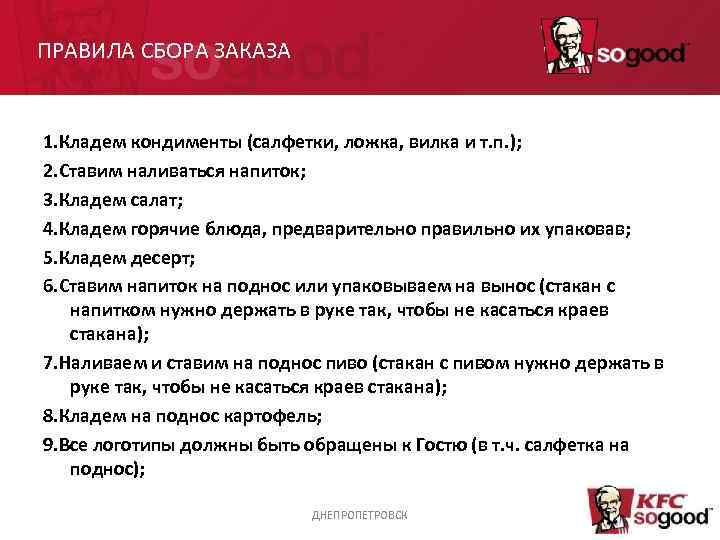 ПРАВИЛА СБОРА ЗАКАЗА

sogood

1.Кладем кондименты (салфетки, ложка, вилка и т.п.);

2.Ставим наливаться напиток;

3.Кладем салат;

4.Кладем горячие блюда, предварительно правильно их упаковав;

5.Кладем десерт;

6.Ставим напиток на поднос или упаковываем на вынос (стакан с напитком нужно держать в руке так, чтобы не касаться краев стакана);

7.Наливаем и ставим на поднос пиво (стакан с пивом нужно держать в руке так, чтобы не касаться краев стакана);

8.Кладем на поднос картофель;

9.Все логотипы должны быть обращены к Гостю (в т.ч. салфетка на поднос);

ДНЕПРОПЕТРОВСК

KFC sogood